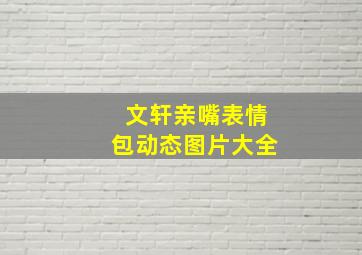 文轩亲嘴表情包动态图片大全